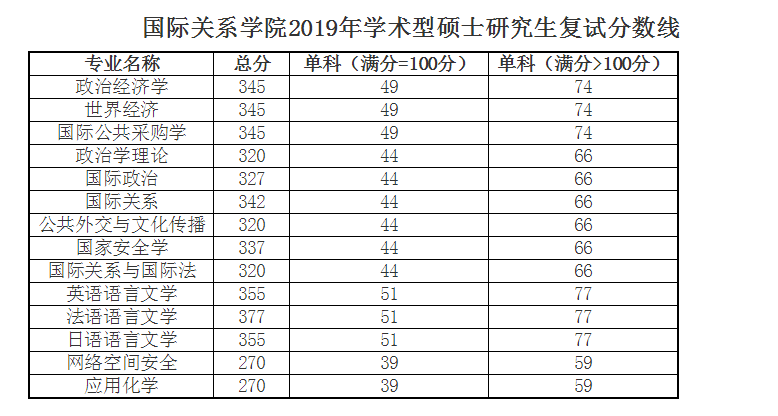 国际关系学院2019年学术型硕士研究生复试分数线

| 专业名称 | 总分 | 单科（满分=100分） | 单科（满分>100分） |
|---|---|---|---|
| 政治经济学 | 345 | 49 | 74 |
| 世界经济 | 345 | 49 | 74 |
| 国际公共采购学 | 345 | 49 | 74 |
| 政治学理论 | 320 | 44 | 66 |
| 国际政治 | 327 | 44 | 66 |
| 国际关系 | 342 | 44 | 66 |
| 公共外交与文化传播 | 320 | 44 | 66 |
| 国家安全学 | 337 | 44 | 66 |
| 国际关系与国际法 | 320 | 44 | 66 |
| 英语语言文学 | 355 | 51 | 77 |
| 法语语言文学 | 377 | 51 | 77 |
| 日语语言文学 | 355 | 51 | 77 |
| 网络空间安全 | 270 | 39 | 59 |
| 应用化学 | 270 | 39 | 59 |